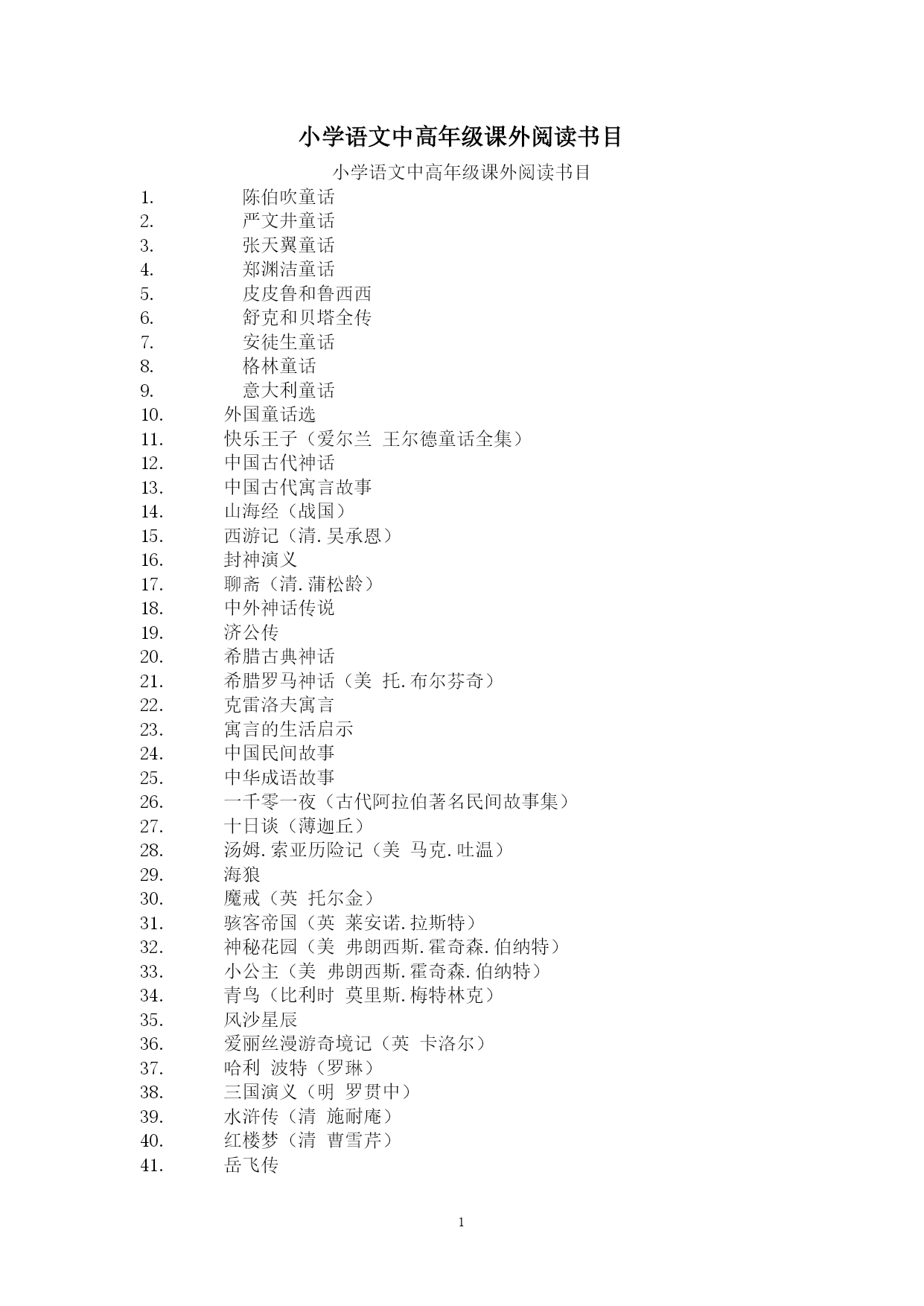 小学语文中高年级课外阅读书目

小学语文中高年级课外阅读书目

1. 陈伯吹童话
2. 严文井童话
3. 张天翼童话
4. 郑渊洁童话
5. 皮皮鲁和鲁西西
6. 舒克和贝塔全传
7. 安徒生童话
8. 格林童话
9. 意大利童话
10. 外国童话选
11. 快乐王子（爱尔兰 王尔德童话全集）
12. 中国古代神话
13. 中国古代寓言故事
14. 山海经（战国）
15. 西游记（清.吴承恩）
16. 封神演义
17. 聊斋（清.蒲松龄）
18. 中外神话传说
19. 济公传
20. 希腊古典神话
21. 希腊罗马神话（美 托.布尔芬奇）
22. 克雷洛夫寓言
23. 寓言的生活启示
24. 中国民间故事
25. 中华成语故事
26. 一千零一夜（古代阿拉伯著名民间故事集）
27. 十日谈（薄迦丘）
28. 汤姆.索亚历险记（美 马克.吐温）
29. 海狼
30. 魔戒（英 托尔金）
31. 骇客帝国（英 莱安诺.拉斯特）
32. 神秘花园（美 弗朗西斯.霍奇森.伯纳特）
33. 小公主（美 弗朗西斯.霍奇森.伯纳特）
34. 青鸟（比利时 莫里斯.梅特林克）
35. 风沙星辰
36. 爱丽丝漫游奇境记（英 卡洛尔）
37. 哈利 波特（罗琳）
38. 三国演义（明 罗贯中）
39. 水浒传（清 施耐庵）
40. 红楼梦（清 曹雪芹）
41. 岳飞传

1